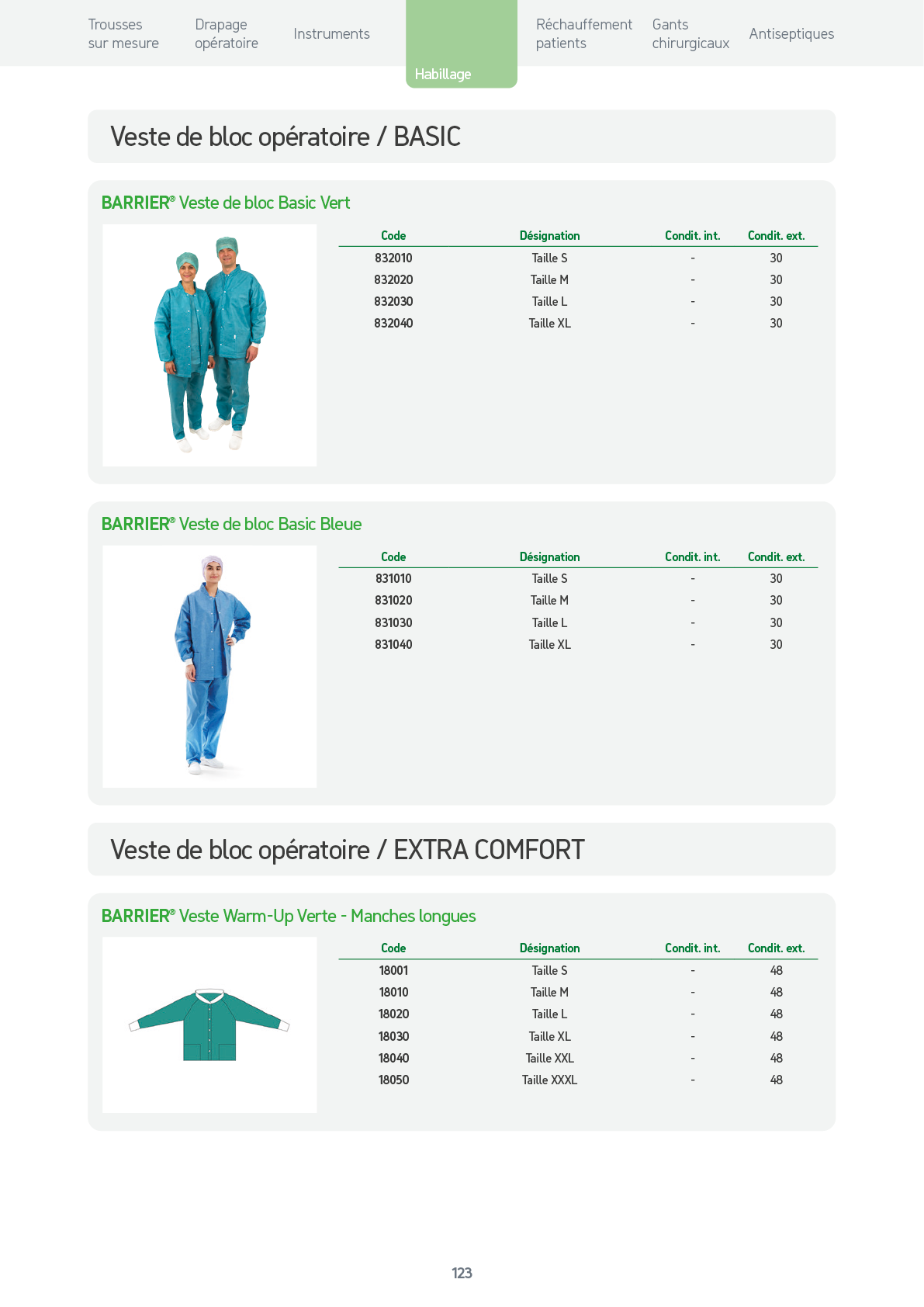 Trousses sur mesure

Drapage opératoire

Instruments

Habillage

Réchauffement patients

Gants chirurgicaux

Antiseptiques

Veste de bloc opératoire / BASIC

BARRIER® Veste de bloc Basic Vert

| Code | Désignation | Condit. int. | Condit. ext. |
|---|---|---|---|
| 832010 | Taille S | - | 30 |
| 832020 | Taille M | - | 30 |
| 832030 | Taille L | - | 30 |
| 832040 | Taille XL | - | 30 |

BARRIER® Veste de bloc Basic Bleue

| Code | Désignation | Condit. int. | Condit. ext. |
|---|---|---|---|
| 831010 | Taille S | - | 30 |
| 831020 | Taille M | - | 30 |
| 831030 | Taille L | - | 30 |
| 831040 | Taille XL | - | 30 |

Veste de bloc opératoire / EXTRA COMFORT

BARRIER® Veste Warm-Up Verte - Manches longues

| Code | Désignation | Condit. int. | Condit. ext. |
|---|---|---|---|
| 18001 | Taille S | - | 48 |
| 18010 | Taille M | - | 48 |
| 18020 | Taille L | - | 48 |
| 18030 | Taille XL | - | 48 |
| 18040 | Taille XXL | - | 48 |
| 18050 | Taille XXXL | - | 48 |

123